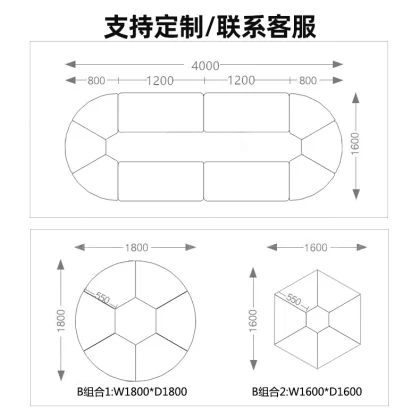 支持定制/联系客服

4000

800 1200 1200 800

1600

1800

1800

550

B组合1:W1800*D1800

1600

1600

550

B组合2:W1600*D1600